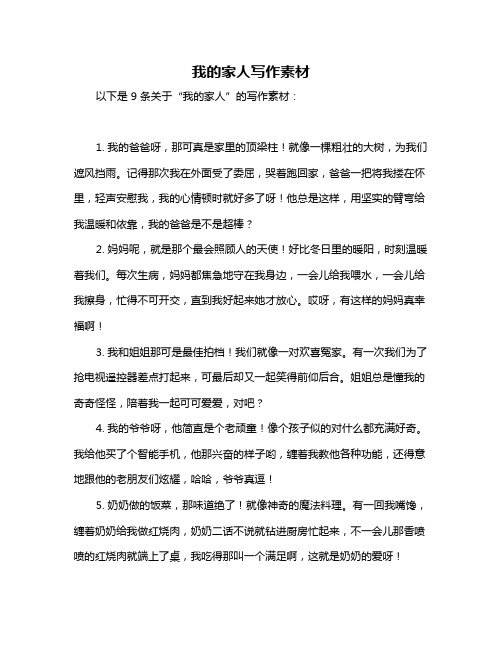 我的家人写作素材

以下是 9 条关于“我的家人”的写作素材：

1. 我的爸爸呀，那可真是家里的顶梁柱！就像一棵粗壮的大树，为我们遮风挡雨。记得那次我在外面受了委屈，哭着跑回家，爸爸一把将我搂在怀里，轻声安慰我，我的心情顿时就好多了呀！他总是这样，用坚实的臂弯给我温暖和依靠，我的爸爸是不是超棒？

2. 妈妈呢，就是那个最会照顾人的天使！好比冬日里的暖阳，时刻温暖着我们。每次生病，妈妈都焦急地守在我身边，一会儿给我喂水，一会儿给我擦身，忙得不可开交，直到我好起来她才放心。哎呀，有这样的妈妈真幸福啊！

3. 我和姐姐那可是最佳拍档！我们就像一对欢喜冤家。有一次我们为了抢电视遥控器差点打起来，可最后却又一起笑得前仰后合。姐姐总是懂我的奇奇怪怪，陪着我一起可可爱爱，对吧？

4. 我的爷爷呀，他简直是个老顽童！像个孩子似的对什么都充满好奇。我给他买了个智能手机，他那兴奋的样子哟，缠着我教他各种功能，还得意地跟他的老朋友们炫耀，哈哈，爷爷真逗！

5. 奶奶做的饭菜，那味道绝了！就像神奇的魔法料理。有一回我嘴馋，缠着奶奶给我做红烧肉，奶奶二话不说就钻进厨房忙起来，不一会儿那香喷喷的红烧肉就端上了桌，我吃得那叫一个满足啊，这就是奶奶的爱呀！